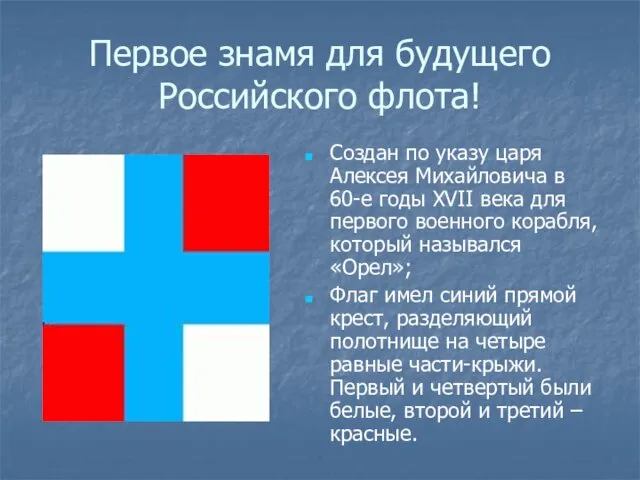 Первое знамя для будущего Российского флота!

Создан по указу царя Алексея Михайловича в 60-е годы XVII века для первого военного корабля, который назывался «Орел»;

Флаг имел синий прямой крест, разделяющий полотнище на четыре равные части-крыжи. Первый и четвертый были белые, второй и третий – красные.